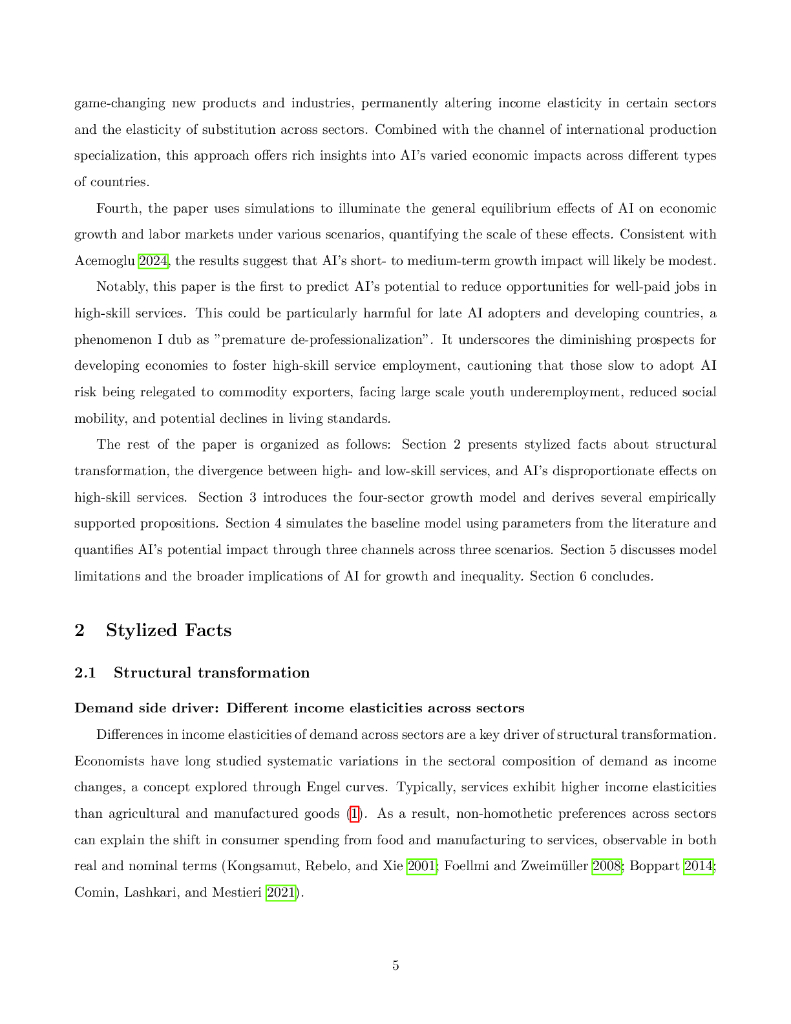 game-changing new products and industries, permanently altering income elasticity in certain sectors and the elasticity of substitution across sectors. Combined with the channel of international production specialization, this approach offers rich insights into AI's varied economic impacts across different types of countries.

Fourth, the paper uses simulations to illuminate the general equilibrium effects of AI on economic growth and labor markets under various scenarios, quantifying the scale of these effects. Consistent with Acemoglu 2024, the results suggest that AI's short- to medium-term growth impact will likely be modest.

Notably, this paper is the first to predict AI's potential to reduce opportunities for well-paid jobs in high-skill services. This could be particularly harmful for late AI adopters and developing countries, a phenomenon I dub as "premature de-professionalization". It underscores the diminishing prospects for developing economies to foster high-skill service employment, cautioning that those slow to adopt AI risk being relegated to commodity exporters, facing large scale youth underemployment, reduced social mobility, and potential declines in living standards.

The rest of the paper is organized as follows: Section 2 presents stylized facts about structural transformation, the divergence between high- and low-skill services, and AI's disproportionate effects on high-skill services. Section 3 introduces the four-sector growth model and derives several empirically supported propositions. Section 4 simulates the baseline model using parameters from the literature and quantifies AI's potential impact through three channels across three scenarios. Section 5 discusses model limitations and the broader implications of AI for growth and inequality. Section 6 concludes.

2 Stylized Facts

2.1 Structural transformation

Demand side driver: Different income elasticities across sectors

Differences in income elasticities of demand across sectors are a key driver of structural transformation. Economists have long studied systematic variations in the sectoral composition of demand as income changes, a concept explored through Engel curves. Typically, services exhibit higher income elasticities than agricultural and manufactured goods (1). As a result, non-homothetic preferences across sectors can explain the shift in consumer spending from food and manufacturing to services, observable in both real and nominal terms (Kongsamut, Rebelo, and Xie 2001; Foellmi and Zweimüller 2008; Boppart 2014; Comin, Lashkari, and Mestieri 2021).

5